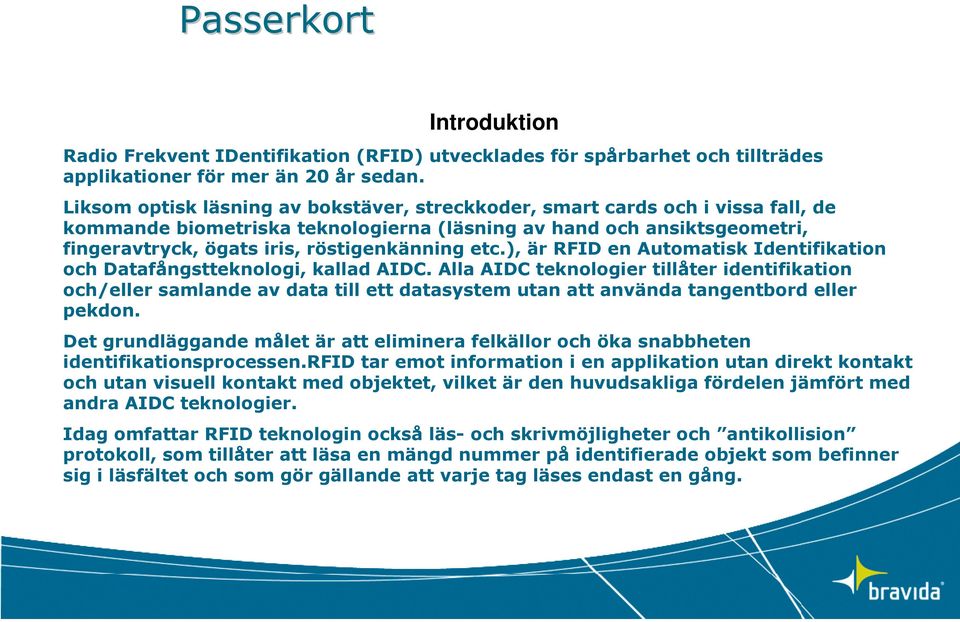 Passerkort

Introduktion

Radio Frekvent IDentifikation (RFID) utvecklades för spårbarhet och tillträdes applikationer för mer än 20 år sedan.

Liksom optisk läsning av bokstäver, streckkoder, smart cards och i vissa fall, de kommande biometriska teknologierna (läsning av hand och ansiktsgeometri, fingeravtryck, ögats iris, röstigenkänning etc.), är RFID en Automatisk Identifikation och Datafångstteknologi, kallad AIDC. Alla AIDC teknologier tillåter identifikation och/eller samlande av data till ett datasystem utan att använda tangentbord eller pekdon.

Det grundläggande målet är att eliminera felkällor och öka snabbheten identifikationsprocessen.RFID tar emot information i en applikation utan direkt kontakt och utan visuell kontakt med objektet, vilket är den huvudsakliga fördelen jämfört med andra AIDC teknologier.

Idag omfattar RFID teknologin också läs- och skrivmöjligheter och ”antikollision” protokoll, som tillåter att läsa en mängd nummer på identifierade objekt som befinner sig i läsfältet och som gör gällande att varje tag läses endast en gång.

bravida